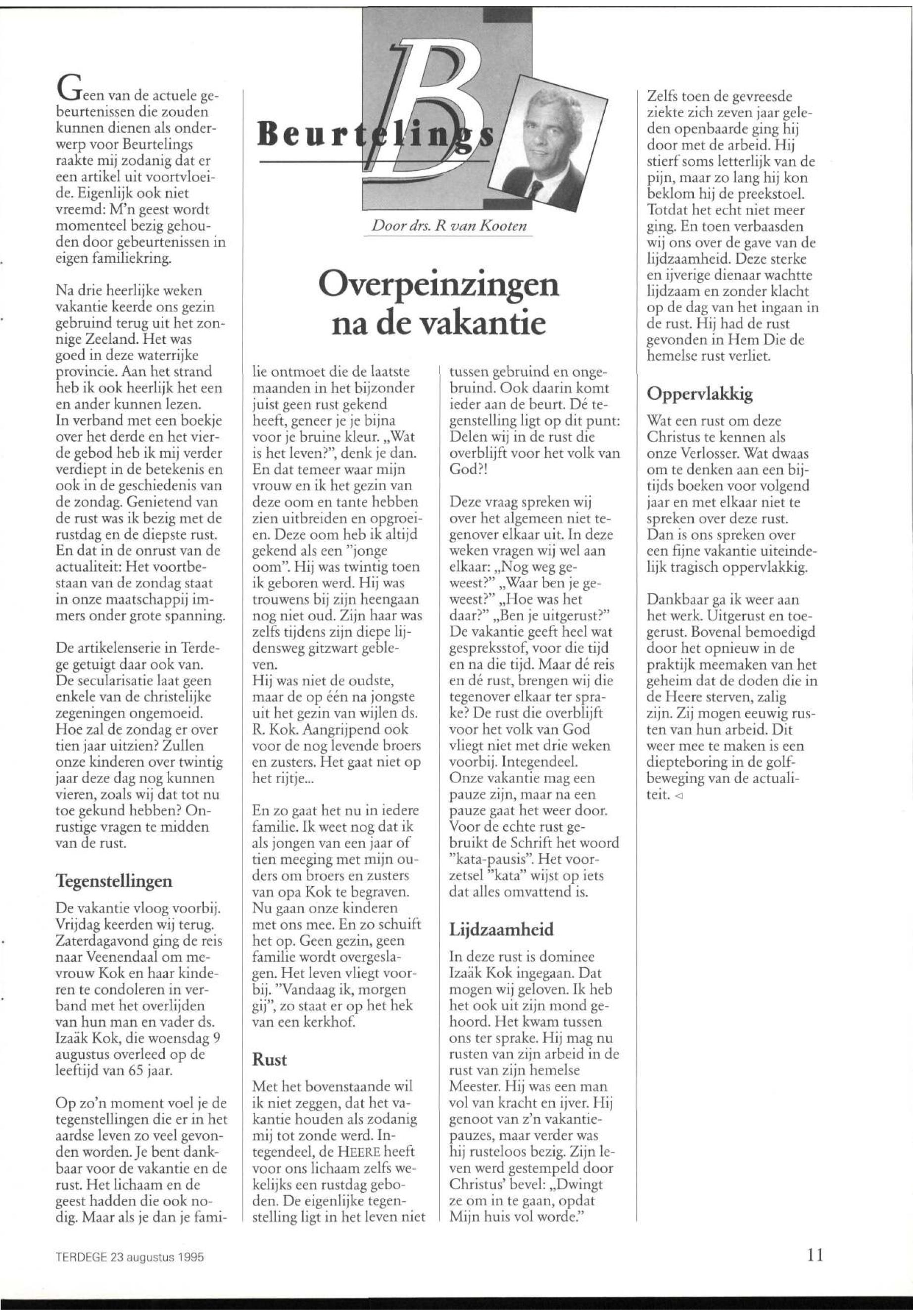 B

Beurtelings

Door drs. R van Kooten

Overpeinzingen na de vakantie

Geen van de actuele gebeurtenissen die zouden kunnen dienen als onderwerp voor Beurtelings raakte mij zodanig dat er een artikel uit voortvloeide. Eigenlijk ook niet vreemd: M'n geest wordt momenteel bezig gehouden door gebeurtenissen in eigen familiekring.

Na drie heerlijke weken vakantie keerde ons gezin gebruind terug uit het zonnige Zeeland. Het was goed in deze waterrijke provincie. Aan het strand heb ik ook heerlijk het een en ander kunnen lezen. In verband met een boekje over het derde en het vierde gebod heb ik mij verder verdiept in de betekenis en ook in de geschiedenis van de zondag. Genietend van de rust was ik bezig met de rustdag en de diepste rust. En dat in de onrust van de actualiteit: Het voortbestaan van de zondag staat in onze maatschappij immers onder grote spanning.

De artikelenserie in Terdege getuigt daar ook van. De secularisatie laat geen enkele van de christelijke zegeningen ongemoeid. Hoe zal de zondag er over tien jaar uitzien? Zullen onze kinderen over twintig jaar deze dag nog kunnen vieren, zoals wij dat tot nu toe gekund hebben? Onrustige vragen te midden van de rust.

Tegenstellingen

De vakantie vloog voorbij. Vrijdag keerden wij terug. Zaterdagavond ging de reis naar Veenendaal om mevrouw Kok en haar kinderen te condoleren in verband met het overlijden van hun man en vader ds. Izaäk Kok, die woensdag 9 augustus overleed op de leeftijd van 65 jaar.

Op zo'n moment voel je de tegenstellingen die er in het aardse leven zo veel gevonden worden. Je bent dankbaar voor de vakantie en de rust. Het lichaam en de geest hadden die ook nodig. Maar als je dan je familie ontmoet die de laatste maanden in het bijzonder juist geen rust gekend heeft, geneer je je bijna voor je bruine kleur. „Wat is het leven?", denk je dan. En dat temeer waar mijn vrouw en ik het gezin van deze oom en tante hebben zien uitbreiden en opgroeien. Deze oom heb ik altijd gekend als een "jonge oom". Hij was twintig toen ik geboren werd. Hij was trouwens bij zijn heengaan nog niet oud. Zijn haar was zelfs tijdens zijn diepe lijdensweg gitzwart gebleven.
Hij was niet de oudste, maar de op één na jongste uit het gezin van wijlen ds. R. Kok. Aangrijpend ook voor de nog levende broers en zusters. Het gaat niet op het rijtje...

En zo gaat het nu in iedere familie. Ik weet nog dat ik als jongen van een jaar of tien meeging met mijn ouders om broers en zusters van opa Kok te begraven. Nu gaan onze kinderen met ons mee. En zo schuift het op. Geen gezin, geen familie wordt overgeslagen. Het leven vliegt voorbij. "Vandaag ik, morgen gij", zo staat er op het hek van een kerkhof.

Rust

Met het bovenstaande wil ik niet zeggen, dat het vakantie houden als zodanig mij tot zonde werd. Integendeel, de HEERE heeft voor ons lichaam zelfs wekelijks een rustdag geboden. De eigenlijke tegenstelling ligt in het leven niet tussen gebruind en ongebruind. Ook daarin komt ieder aan de beurt. Dé tegenstelling ligt op dit punt: Delen wij in de rust die overblijft voor het volk van God?!

Deze vraag spreken wij over het algemeen niet tegenover elkaar uit. In deze weken vragen wij wel aan elkaar: „Nog weg geweest?" „Waar ben je geweest?" „Hoe was het daar?" „Ben je uitgerust?" De vakantie geeft heel wat gespreksstof, voor die tijd en na die tijd. Maar dé reis en dé rust, brengen wij die tegenover elkaar ter sprake? De rust die overblijft voor het volk van God vliegt niet met drie weken voorbij. Integendeel. Onze vakantie mag een pauze zijn, maar na een pauze gaat het weer door. Voor de echte rust gebruikt de Schrift het woord "kata-pausis". Het voorzetsel "kata" wijst op iets dat alles omvattend is.

Lijdzaamheid

In deze rust is dominee Izaäk Kok ingegaan. Dat mogen wij geloven. Ik heb het ook uit zijn mond gehoord. Het kwam tussen ons ter sprake. Hij mag nu rusten van zijn arbeid in de rust van zijn hemelse Meester. Hij was een man vol van kracht en ijver. Hij genoot van z'n vakantiepauzes, maar verder was hij rusteloos bezig. Zijn leven werd gestempeld door Christus' bevel: „Dwingt ze om in te gaan, opdat Mijn huis vol worde."

Zelfs toen de gevreesde ziekte zich zeven jaar geleden openbaarde ging hij door met de arbeid. Hij stierf soms letterlijk van de pijn, maar zo lang hij kon beklom hij de preekstoel. Totdat het echt niet meer ging. En toen verbaasden wij ons over de gave van de lijdzaamheid. Deze sterke en ijverige dienaar wachtte lijdzaam en zonder klacht op de dag van het ingaan in de rust. Hij had de rust gevonden in Hem Die de hemelse rust verliet.

Oppervlakkig

Wat een rust om deze Christus te kennen als onze Verlosser. Wat dwaas om te denken aan een bijtijds boeken voor volgend jaar en met elkaar niet te spreken over deze rust. Dan is ons spreken over een fijne vakantie uiteindelijk tragisch oppervlakkig.

Dankbaar ga ik weer aan het werk. Uitgerust en toegerust. Bovenal bemoedigd door het opnieuw in de praktijk meemaken van het geheim dat de doden die in de Heere sterven, zalig zijn. Zij mogen eeuwig rusten van hun arbeid. Dit weer mee te maken is een diepteboring in de golfbeweging van de actualiteit. ◁

TERDEGE 23 augustus 1995

11